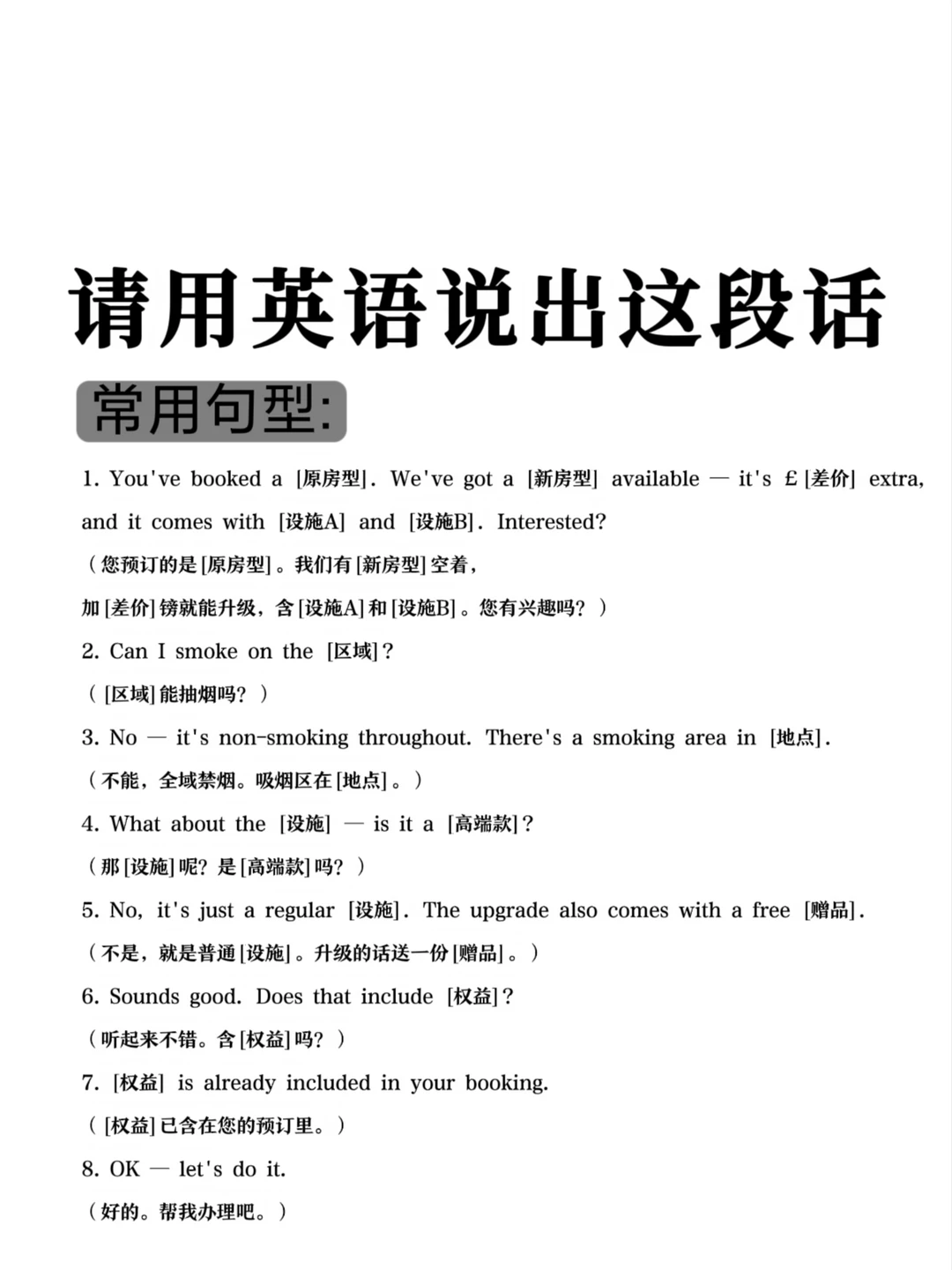 请用英语说出这段话

常用句型:

1. You've booked a [原房型]. We've got a [新房型] available — it's £[差价] extra, and it comes with [设施A] and [设施B]. Interested?
（您预订的是[原房型]。我们有[新房型]空着，加[差价]镑就能升级，含[设施A]和[设施B]。您有兴趣吗？）

2. Can I smoke on the [区域]?
（[区域]能抽烟吗？）

3. No — it's non-smoking throughout. There's a smoking area in [地点].
（不能，全域禁烟。吸烟区在[地点]。）

4. What about the [设施] — is it a [高端款]?
（那[设施]呢？是[高端款]吗？）

5. No, it's just a regular [设施]. The upgrade also comes with a free [赠品].
（不是，就是普通[设施]。升级的话送一份[赠品]。）

6. Sounds good. Does that include [权益]?
（听起来不错。含[权益]吗？）

7. [权益] is already included in your booking.
（[权益]已含在您的预订里。）

8. OK — let's do it.
（好的。帮我办理吧。）